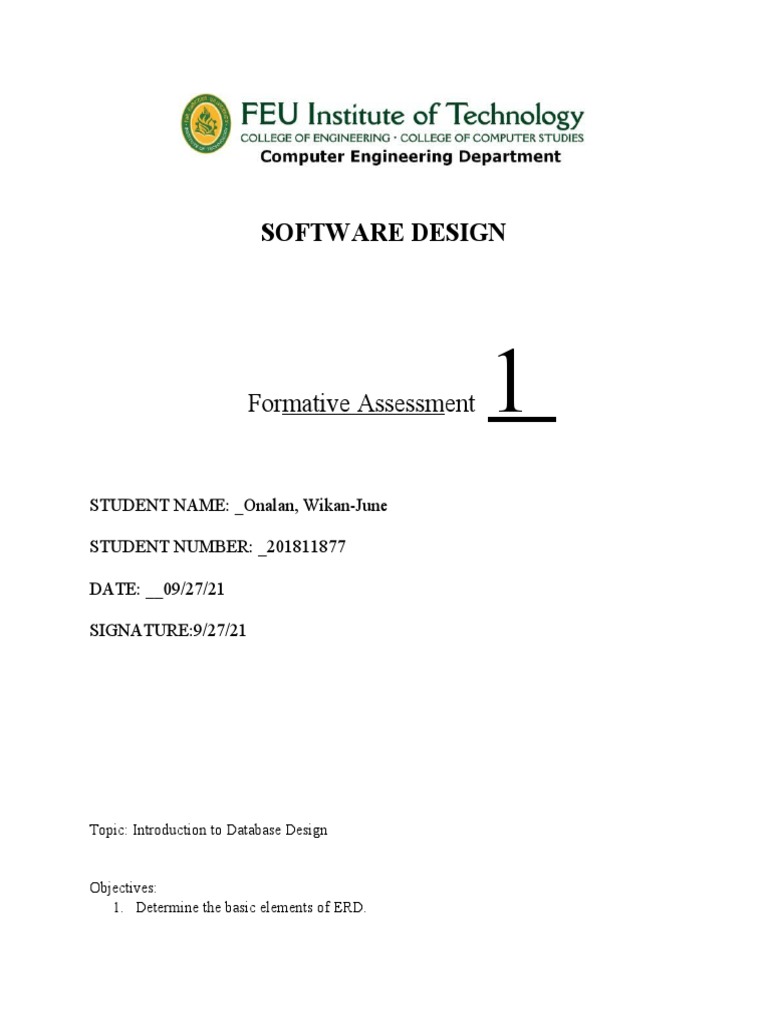 FEU Institute of Technology
COLLEGE OF ENGINEERING · COLLEGE OF COMPUTER STUDIES
Computer Engineering Department

SOFTWARE DESIGN

Formative Assessment 1

STUDENT NAME: _Onalan, Wikan-June

STUDENT NUMBER: _201811877

DATE: __09/27/21

SIGNATURE:9/27/21

Topic: Introduction to Database Design

Objectives:
1. Determine the basic elements of ERD.